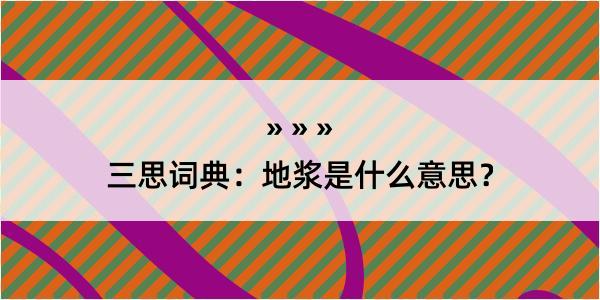 » » »
三思词典：地浆是什么意思？